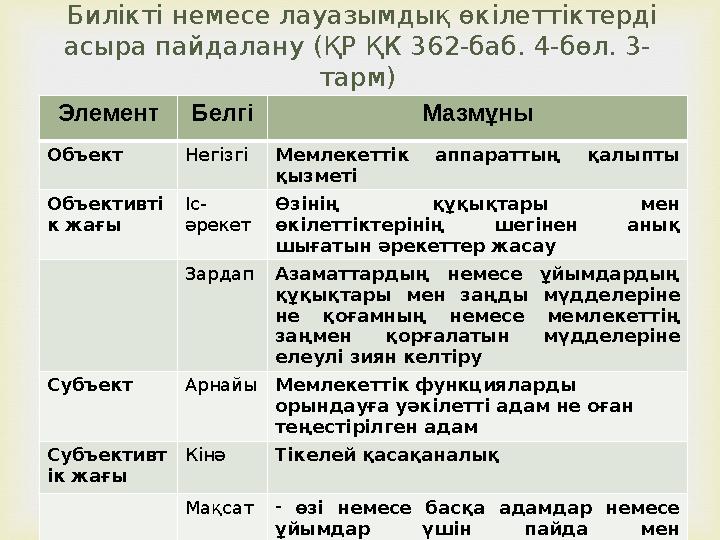 Билікті немесе лауазымдық өкілеттіктерді асыра пайдалану (ҚР ҚК 362-баб. 4-бөл. 3-тарм)

| Элемент | Белгі | Мазмұны |
|---|---|---|
| Объект | Негізгі | Мемлекеттік аппараттың қалыпты қызметі |
| Объективтік жағы | Іс-әрекет | Өзінің құқықтары мен өкілеттіктерінің шегінен анық шығатын әрекеттер жасау |
| | Зардап | Азаматтардың немесе ұйымдардың құқықтары мен заңды мүдделеріне не қоғамның немесе мемлекеттің заңмен қорғалатын мүдделеріне елеулі зиян келтіру |
| Субъект | Арнайы | Мемлекеттік функцияларды орындауға уәкілетті адам не оған теңестірілген адам |
| Субъективтік жағы | Кінә | Тікелей қасақаналық |
| | Мақсат | - өзі немесе басқа адамдар немесе ұйымдар үшін пайда мен |